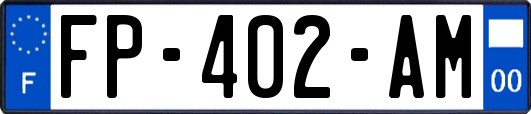 F
FP-402-AM
00